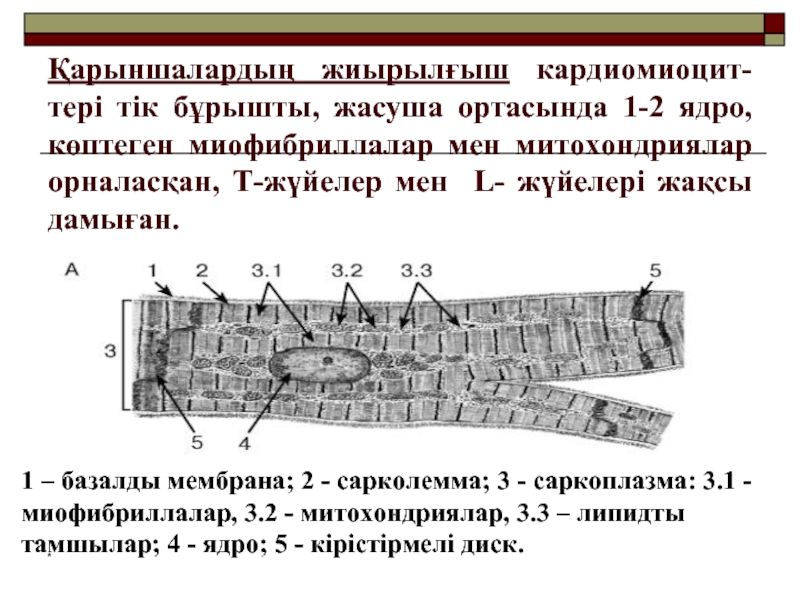 Қарыншалардың жиырылғыш кардиомиоциттері тік бұрышты, жасуша ортасында 1-2 ядро, көптеген миофибриллалар мен митохондриялар орналасқан, Т-жүйелер мен L- жүйелері жақсы дамыған.

A 1 2 3.1 3.2 3.3 5

3

5 4

1 – базалды мембрана; 2 - сарколемма; 3 - саркоплазма: 3.1 - миофибриллалар, 3.2 - митохондриялар, 3.3 – липидты тамшылар; 4 - ядро; 5 - кірістірмелі диск.